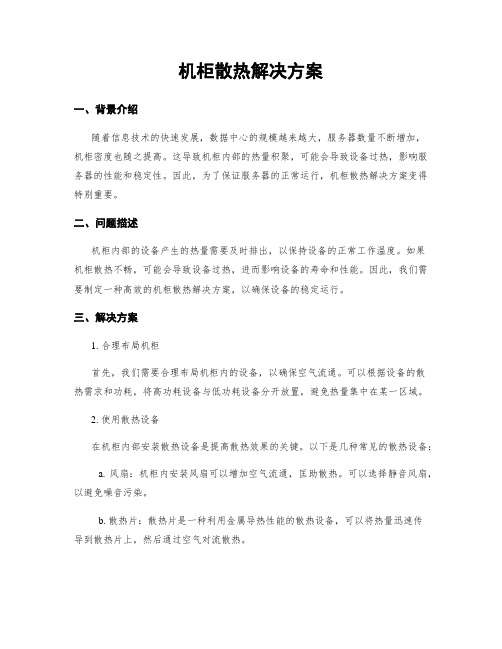 机柜散热解决方案

一、背景介绍

随着信息技术的快速发展，数据中心的规模越来越大，服务器数量不断增加，机柜密度也随之提高。这导致机柜内部的热量积聚，可能会导致设备过热，影响服务器的性能和稳定性。因此，为了保证服务器的正常运行，机柜散热解决方案变得特别重要。

二、问题描述

机柜内部的设备产生的热量需要及时排出，以保持设备的正常工作温度。如果机柜散热不畅，可能会导致设备过热，进而影响设备的寿命和性能。因此，我们需要制定一种高效的机柜散热解决方案，以确保设备的稳定运行。

三、解决方案

1. 合理布局机柜

首先，我们需要合理布局机柜内的设备，以确保空气流通。可以根据设备的散热需求和功耗，将高功耗设备与低功耗设备分开放置，避免热量集中在某一区域。

2. 使用散热设备

在机柜内部安装散热设备是提高散热效果的关键。以下是几种常见的散热设备：

a. 风扇：机柜内安装风扇可以增加空气流通，匡助散热。可以选择静音风扇，以避免噪音污染。

b. 散热片：散热片是一种利用金属导热性能的散热设备，可以将热量迅速传导到散热片上，然后通过空气对流散热。